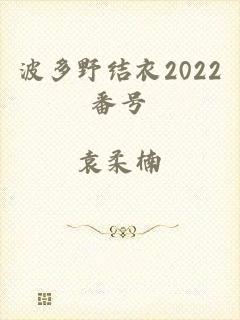 波多野结衣2022番号

袁柔楠